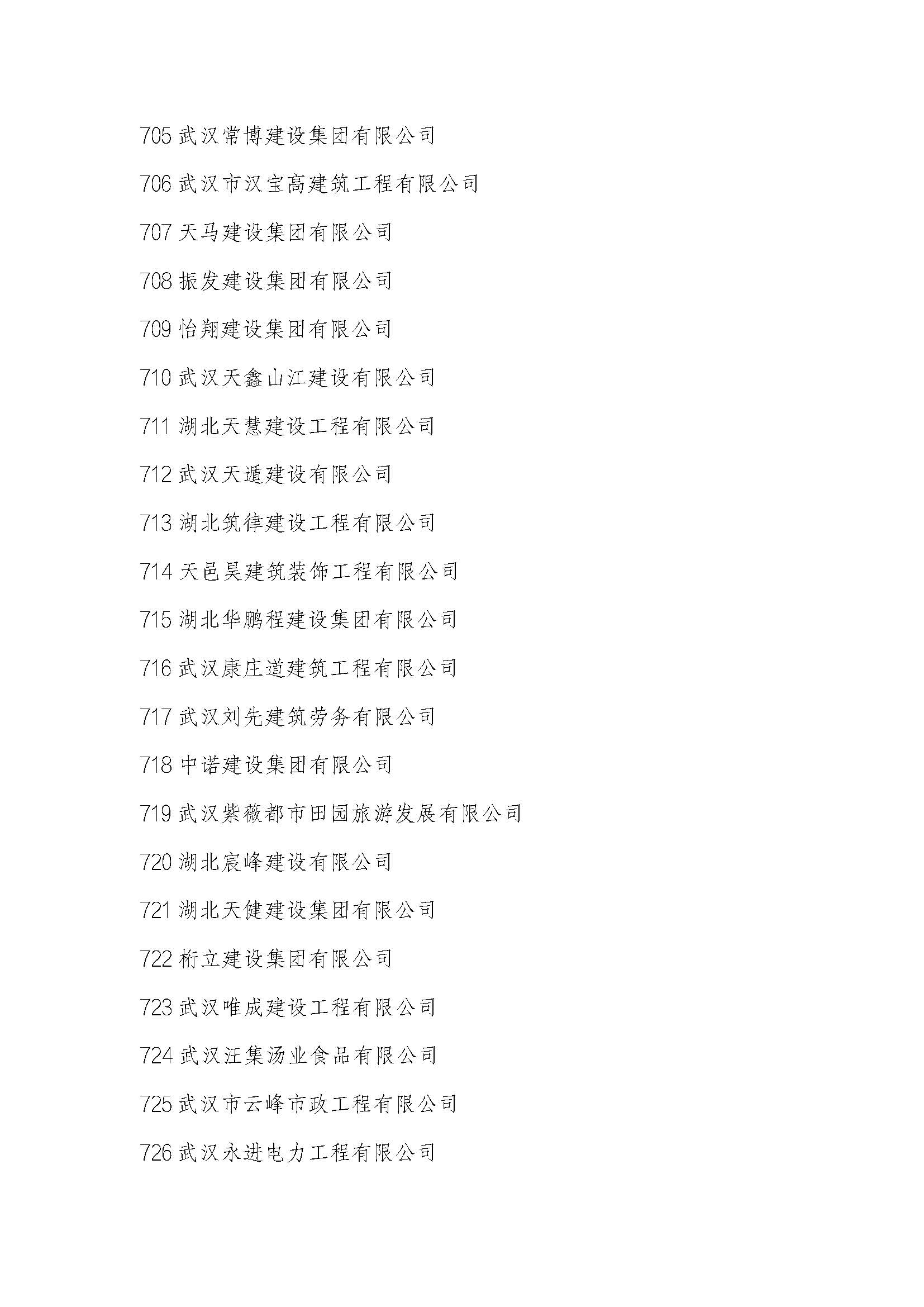 705 武汉常博建设集团有限公司

706 武汉市汉宝高建筑工程有限公司

707 天马建设集团有限公司

708 振发建设集团有限公司

709 怡翔建设集团有限公司

710 武汉天鑫山江建设有限公司

711 湖北天慧建设工程有限公司

712 武汉天遁建设有限公司

713 湖北筑律建设工程有限公司

714 天邑昊建筑装饰工程有限公司

715 湖北华鹏程建设集团有限公司

716 武汉康庄道建筑工程有限公司

717 武汉刘先建筑劳务有限公司

718 中诺建设集团有限公司

719 武汉紫薇都市田园旅游发展有限公司

720 湖北宸峰建设有限公司

721 湖北天健建设集团有限公司

722 桁立建设集团有限公司

723 武汉唯成建设工程有限公司

724 武汉汪集汤业食品有限公司

725 武汉市云峰市政工程有限公司

726 武汉永进电力工程有限公司